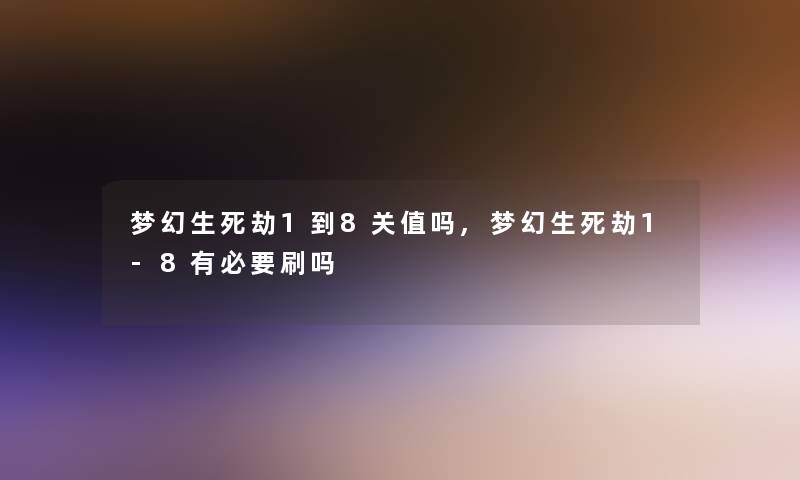 梦幻生死劫1到8关值吗，梦幻生死劫1-8有必要刷吗